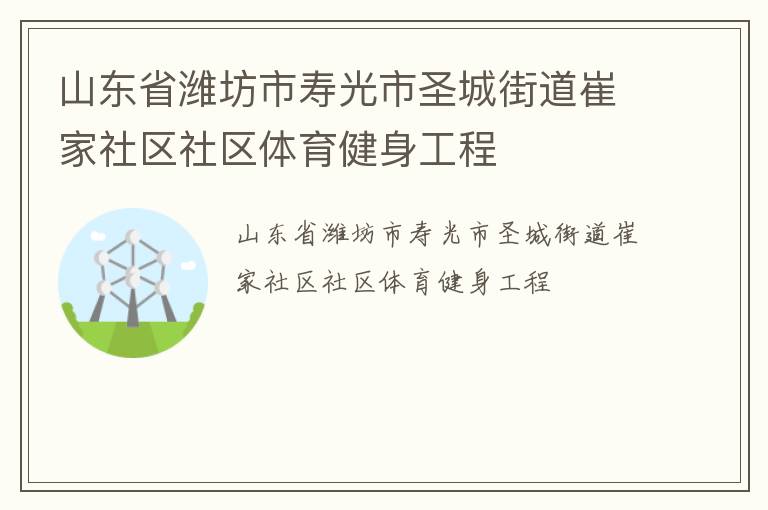 山东省潍坊市寿光市圣城街道崔家社区社区体育健身工程

山东省潍坊市寿光市圣城街道崔家社区社区体育健身工程